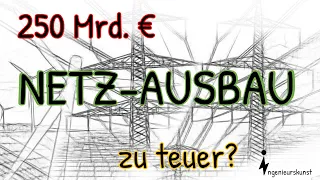 250 Mrd. €

NETZ-AUSBAU

zu teuer?

ngenieurskunst